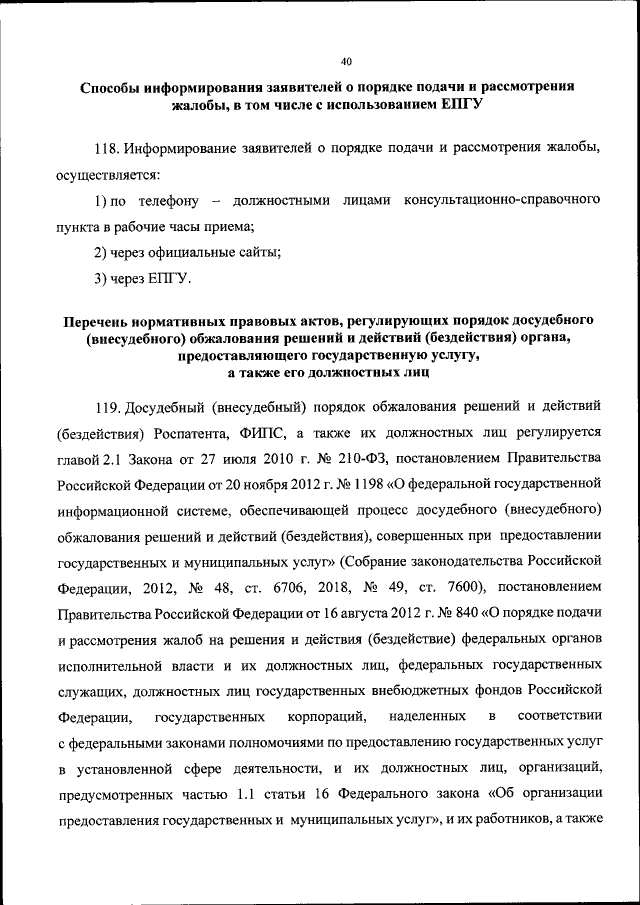 40

Способы информирования заявителей о порядке подачи и рассмотрения жалобы, в том числе с использованием ЕПГУ

118. Информирование заявителей о порядке подачи и рассмотрения жалобы, осуществляется:

1) по телефону – должностными лицами консультационно-справочного пункта в рабочие часы приема;

2) через официальные сайты;

3) через ЕПГУ.

Перечень нормативных правовых актов, регулирующих порядок досудебного (внесудебного) обжалования решений и действий (бездействия) органа, предоставляющего государственную услугу, а также его должностных лиц

119. Досудебный (внесудебный) порядок обжалования решений и действий (бездействия) Роспатента, ФИПС, а также их должностных лиц регулируется главой 2.1 Закона от 27 июля 2010 г. № 210-ФЗ, постановлением Правительства Российской Федерации от 20 ноября 2012 г. № 1198 «О федеральной государственной информационной системе, обеспечивающей процесс досудебного (внесудебного) обжалования решений и действий (бездействия), совершенных при предоставлении государственных и муниципальных услуг» (Собрание законодательства Российской Федерации, 2012, № 48, ст. 6706, 2018, № 49, ст. 7600), постановлением Правительства Российской Федерации от 16 августа 2012 г. № 840 «О порядке подачи и рассмотрения жалоб на решения и действия (бездействие) федеральных органов исполнительной власти и их должностных лиц, федеральных государственных служащих, должностных лиц государственных внебюджетных фондов Российской Федерации, государственных корпораций, наделенных в соответствии с федеральными законами полномочиями по предоставлению государственных услуг в установленной сфере деятельности, и их должностных лиц, организаций, предусмотренных частью 1.1 статьи 16 Федерального закона «Об организации предоставления государственных и муниципальных услуг», и их работников, а также